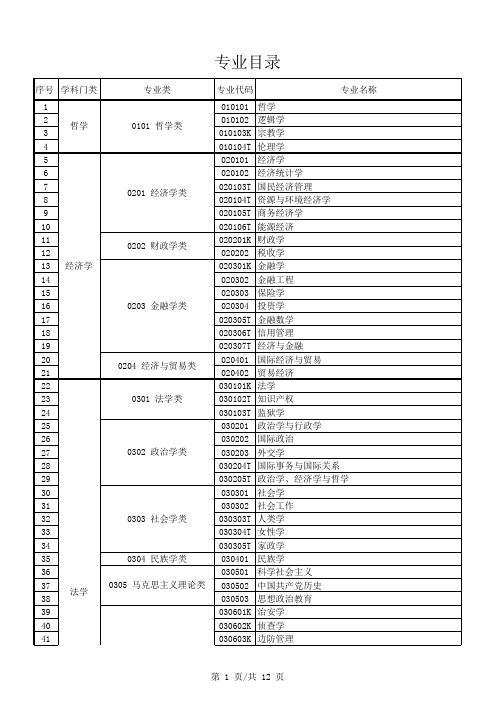 专业目录

| 序号 | 学科门类 | 专业类 | 专业代码 | 专业名称 |
|---|---|---|---|---|
| 1 | 哲学 | 0101 哲学类 | 010101 | 哲学 |
| 2 | | | 010102 | 逻辑学 |
| 3 | | | 010103K | 宗教学 |
| 4 | | | 010104T | 伦理学 |
| 5 | 经济学 | 0201 经济学类 | 020101 | 经济学 |
| 6 | | | 020102 | 经济统计学 |
| 7 | | | 020103T | 国民经济管理 |
| 8 | | | 020104T | 资源与环境经济学 |
| 9 | | | 020105T | 商务经济学 |
| 10 | | | 020106T | 能源经济 |
| 11 | | 0202 财政学类 | 020201K | 财政学 |
| 12 | | | 020202 | 税收学 |
| 13 | | 0203 金融学类 | 020301K | 金融学 |
| 14 | | | 020302 | 金融工程 |
| 15 | | | 020303 | 保险学 |
| 16 | | | 020304 | 投资学 |
| 17 | | | 020305T | 金融数学 |
| 18 | | | 020306T | 信用管理 |
| 19 | | | 020307T | 经济与金融 |
| 20 | | 0204 经济与贸易类 | 020401 | 国际经济与贸易 |
| 21 | | | 020402 | 贸易经济 |
| 22 | 法学 | 0301 法学类 | 030101K | 法学 |
| 23 | | | 030102T | 知识产权 |
| 24 | | | 030103T | 监狱学 |
| 25 | | 0302 政治学类 | 030201 | 政治学与行政学 |
| 26 | | | 030202 | 国际政治 |
| 27 | | | 030203 | 外交学 |
| 28 | | | 030204T | 国际事务与国际关系 |
| 29 | | | 030205T | 政治学、经济学与哲学 |
| 30 | | 0303 社会学类 | 030301 | 社会学 |
| 31 | | | 030302 | 社会工作 |
| 32 | | | 030303T | 人类学 |
| 33 | | | 030304T | 女性学 |
| 34 | | | 030305T | 家政学 |
| 35 | | 0304 民族学类 | 030401 | 民族学 |
| 36 | | 0305 马克思主义理论类 | 030501 | 科学社会主义 |
| 37 | | | 030502 | 中国共产党历史 |
| 38 | | | 030503 | 思想政治教育 |
| 39 | | | 030601K | 治安学 |
| 40 | | | 030602K | 侦查学 |
| 41 | | | 030603K | 边防管理 |

第 1 页/共 12 页